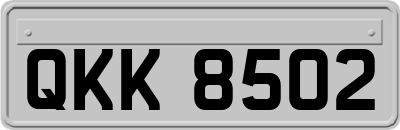 QKK 8502